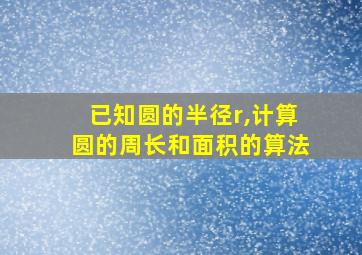 已知圆的半径r,计算圆的周长和面积的算法